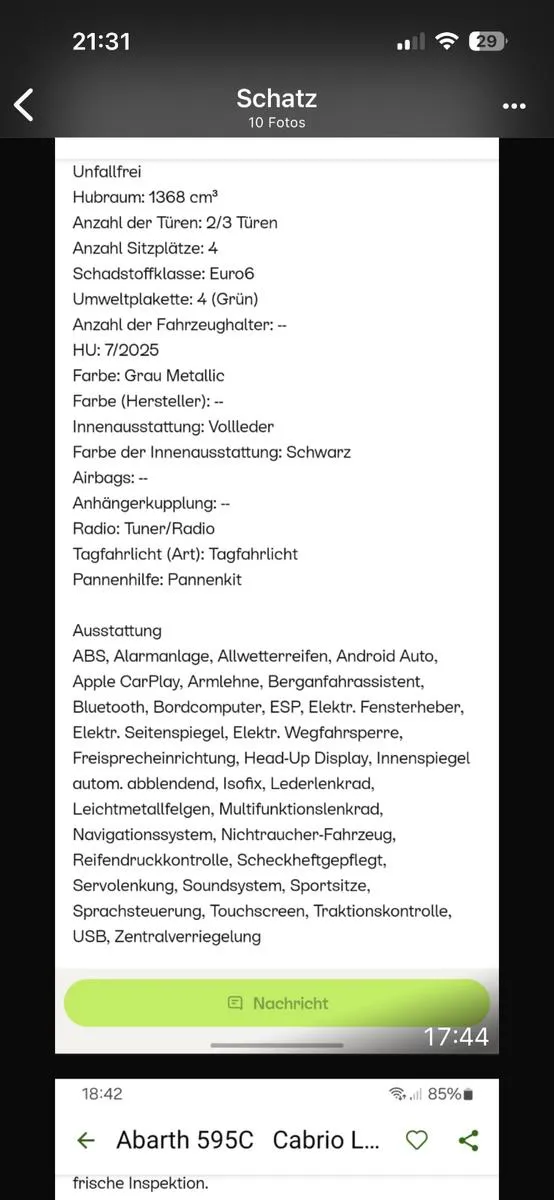 21:31
29
Schatz
10 Fotos

Unfallfrei
Hubraum: 1368 cm³
Anzahl der Türen: 2/3 Türen
Anzahl Sitzplätze: 4
Schadstoffklasse: Euro6
Umweltplakette: 4 (Grün)
Anzahl der Fahrzeughalter: --
HU: 7/2025
Farbe: Grau Metallic
Farbe (Hersteller): --
Innenausstattung: Vollleder
Farbe der Innenausstattung: Schwarz
Airbags: --
Anhängerkupplung: --
Radio: Tuner/Radio
Tagfahrlicht (Art): Tagfahrlicht
Pannenhilfe: Pannenkit

Ausstattung
ABS, Alarmanlage, Allwetterreifen, Android Auto, Apple CarPlay, Armlehne, Berganfahrassistent, Bluetooth, Bordcomputer, ESP, Elektr. Fensterheber, Elektr. Seitenspiegel, Elektr. Wegfahrsperre, Freisprecheinrichtung, Head-Up Display, Innenspiegel autom. abblendend, Isofix, Lederlenkrad, Leichtmetallfelgen, Multifunktionslenkrad, Navigationssystem, Nichtraucher-Fahrzeug, Reifendruckkontrolle, Scheckheftgepflegt, Servolenkung, Soundsystem, Sportsitze, Sprachsteuerung, Touchscreen, Traktionskontrolle, USB, Zentralverriegelung

Nachricht
17:44

18:42
85%
Abarth 595C Cabrio L...
frische Inspektion.